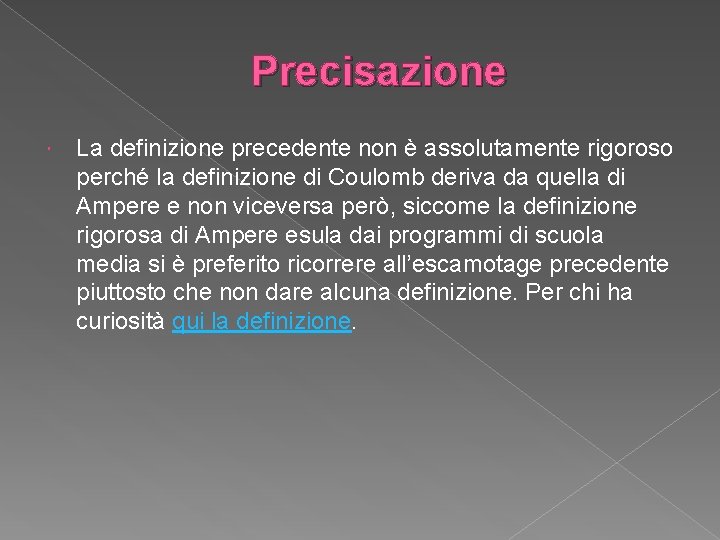 Precisazione

La definizione precedente non è assolutamente rigoroso perché la definizione di Coulomb deriva da quella di Ampere e non viceversa però, siccome la definizione rigorosa di Ampere esula dai programmi di scuola media si è preferito ricorrere all'escamotage precedente piuttosto che non dare alcuna definizione. Per chi ha curiosità qui la definizione.